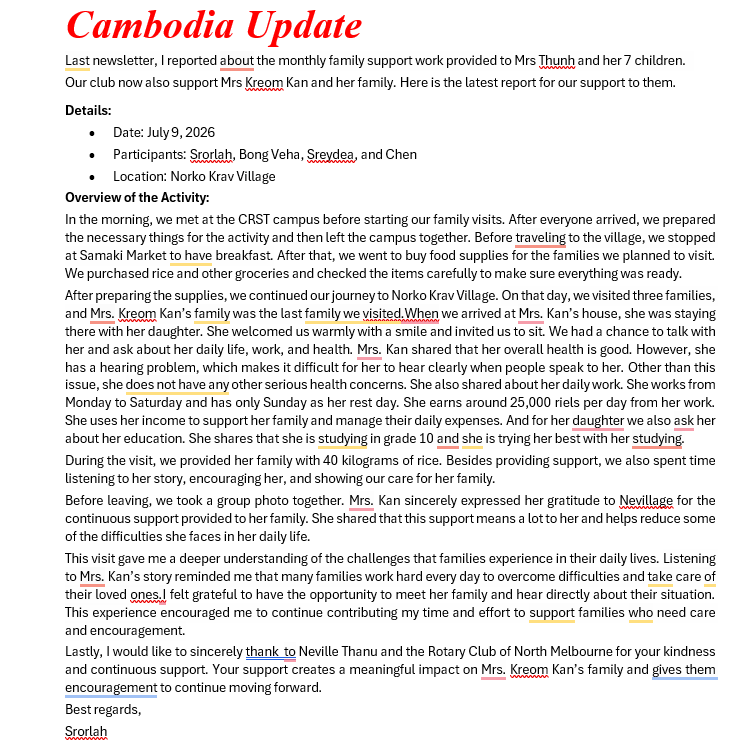 Cambodia Update

Last newsletter, I reported about the monthly family support work provided to Mrs Thunh and her 7 children. Our club now also support Mrs Kreom Kan and her family. Here is the latest report for our support to them.

Details:

- Date: July 9, 2026
- Participants: Srorlah, Bong Veha, Sreydea, and Chen
- Location: Norko Krav Village

Overview of the Activity:

In the morning, we met at the CRST campus before starting our family visits. After everyone arrived, we prepared the necessary things for the activity and then left the campus together. Before traveling to the village, we stopped at Samaki Market to have breakfast. After that, we went to buy food supplies for the families we planned to visit. We purchased rice and other groceries and checked the items carefully to make sure everything was ready.

After preparing the supplies, we continued our journey to Norko Krav Village. On that day, we visited three families, and Mrs. Kreom Kan's family was the last family we visited.When we arrived at Mrs. Kan's house, she was staying there with her daughter. She welcomed us warmly with a smile and invited us to sit. We had a chance to talk with her and ask about her daily life, work, and health. Mrs. Kan shared that her overall health is good. However, she has a hearing problem, which makes it difficult for her to hear clearly when people speak to her. Other than this issue, she does not have any other serious health concerns. She also shared about her daily work. She works from Monday to Saturday and has only Sunday as her rest day. She earns around 25,000 riels per day from her work. She uses her income to support her family and manage their daily expenses. And for her daughter we also ask her about her education. She shares that she is studying in grade 10 and she is trying her best with her studying.

During the visit, we provided her family with 40 kilograms of rice. Besides providing support, we also spent time listening to her story, encouraging her, and showing our care for her family.

Before leaving, we took a group photo together. Mrs. Kan sincerely expressed her gratitude to Nevillage for the continuous support provided to her family. She shared that this support means a lot to her and helps reduce some of the difficulties she faces in her daily life.

This visit gave me a deeper understanding of the challenges that families experience in their daily lives. Listening to Mrs. Kan's story reminded me that many families work hard every day to overcome difficulties and take care of their loved ones.I felt grateful to have the opportunity to meet her family and hear directly about their situation. This experience encouraged me to continue contributing my time and effort to support families who need care and encouragement.

Lastly, I would like to sincerely thank to Neville Thanu and the Rotary Club of North Melbourne for your kindness and continuous support. Your support creates a meaningful impact on Mrs. Kreom Kan's family and gives them encouragement to continue moving forward.

Best regards,

Srorlah